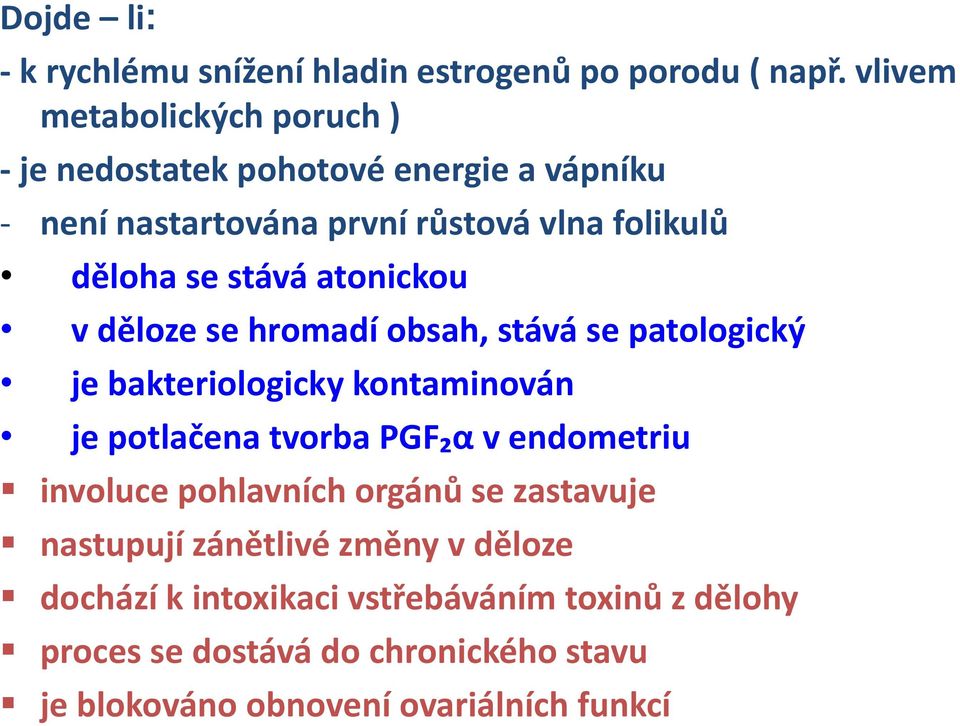 Dojde – li:
- k rychlému snížení hladin estrogenů po porodu ( např. vlivem metabolických poruch )
- je nedostatek pohotové energie a vápníku
- není nastartována první růstová vlna folikulů
• děloha se stává atonickou
• v děloze se hromadí obsah, stává se patologický
• je bakteriologicky kontaminován
• je potlačena tvorba $PGF_2\alpha$ v endometriu
▪ involuce pohlavních orgánů se zastavuje
▪ nastupují zánětlivé změny v děloze
▪ dochází k intoxikaci vstřebáváním toxinů z dělohy
▪ proces se dostává do chronického stavu
▪ je blokováno obnovení ovariálních funkcí